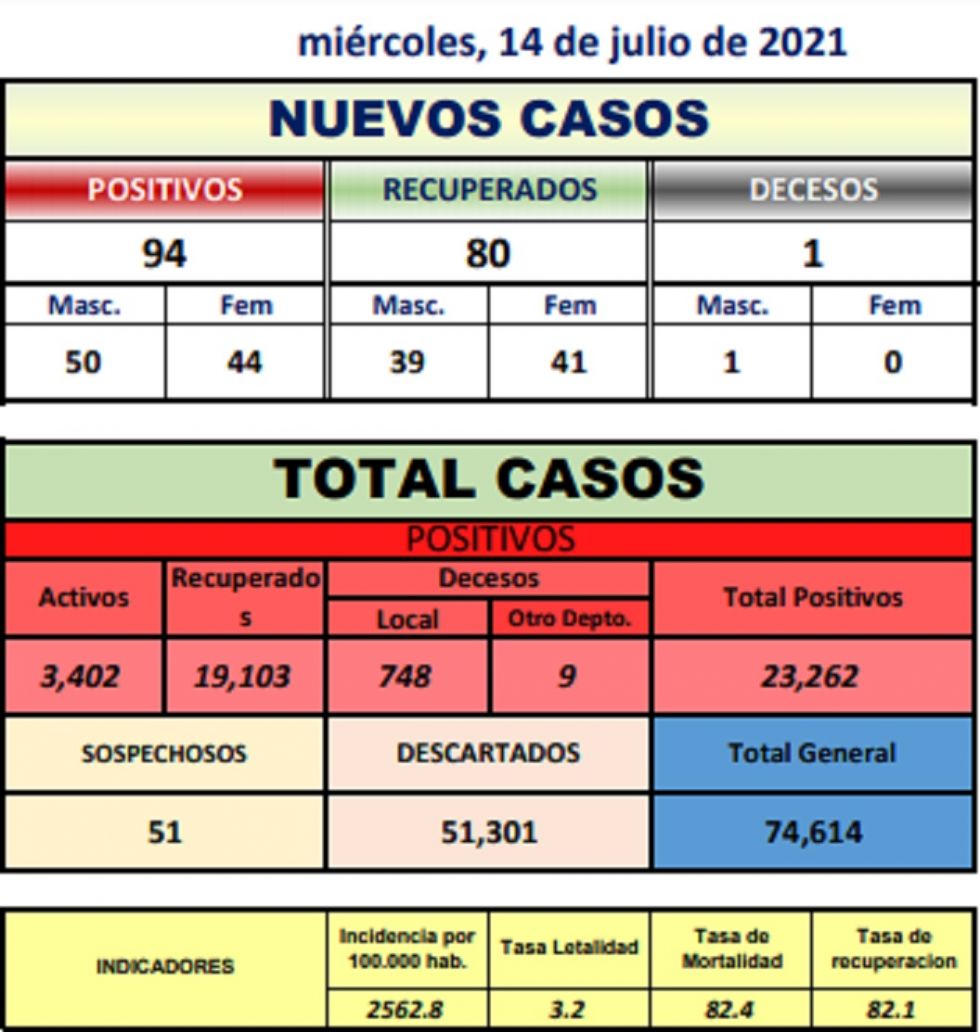 miércoles, 14 de julio de 2021

NUEVOS CASOS

| POSITIVOS | | RECUPERADOS | | DECESOS | |
|---|---|---|---|---|---|
| 94 | | 80 | | 1 | |
| Masc. | Fem | Masc. | Fem | Masc. | Fem |
| 50 | 44 | 39 | 41 | 1 | 0 |

TOTAL CASOS

POSITIVOS

| Activos | Recuperados | Decesos Local | Decesos Otro Depto. | Total Positivos |
|---|---|---|---|---|
| 3,402 | 19,103 | 748 | 9 | 23,262 |

| SOSPECHOSOS | DESCARTADOS | Total General |
|---|---|---|
| 51 | 51,301 | 74,614 |

| INDICADORES | Incidencia por 100.000 hab. | Tasa Letalidad | Tasa de Mortalidad | Tasa de recuperacion |
|---|---|---|---|---|
| | 2562.8 | 3.2 | 82.4 | 82.1 |